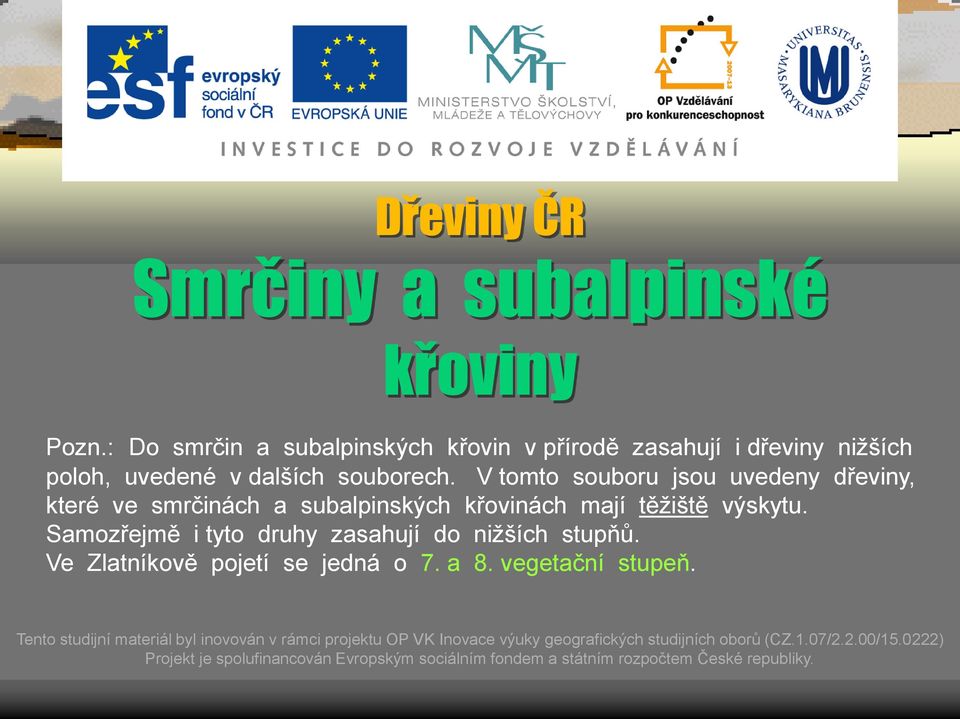 esf evropský sociální fond v ČR

EVROPSKÁ UNIE

MŠMT MINISTERSTVO ŠKOLSTVÍ, MLÁDEŽE A TĚLOVÝCHOVY

2007-13 OP Vzdělávání pro konkurenceschopnost

UNIVERSITAS MASARYKIANA BRUNENSIS MU

INVESTICE DO ROZVOJE VZDĚLÁVÁNÍ

Dřeviny ČR

Smrčiny a subalpinské křoviny

Pozn.: Do smrčin a subalpinských křovin v přírodě zasahují i dřeviny nižších poloh, uvedené v dalších souborech. V tomto souboru jsou uvedeny dřeviny, které ve smrčinách a subalpinských křovinách mají těžiště výskytu. Samozřejmě i tyto druhy zasahují do nižších stupňů.
Ve Zlatníkově pojetí se jedná o 7. a 8. vegetační stupeň.

Tento studijní materiál byl inovován v rámci projektu OP VK Inovace výuky geografických studijních oborů (CZ.1.07/2.2.00/15.0222)
Projekt je spolufinancován Evropským sociálním fondem a státním rozpočtem České republiky.